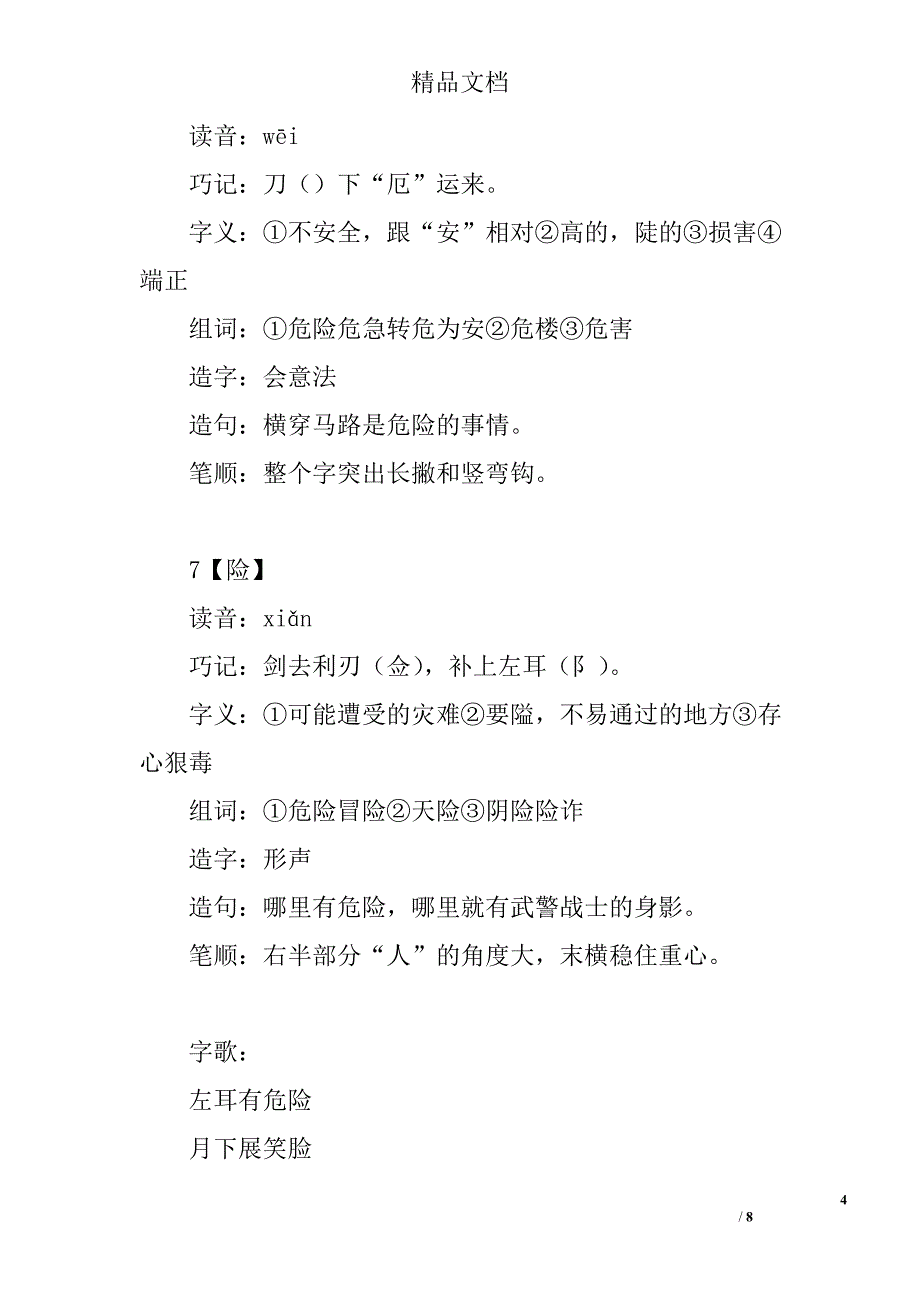 精品文档

读音：wēi

巧记：刀（）下“厄”运来。

字义：①不安全，跟“安”相对②高的，陡的③损害④端正

组词：①危险危急转危为安②危楼③危害

造字：会意法

造句：横穿马路是危险的事情。

笔顺：整个字突出长撇和竖弯钩。

7【险】

读音：xiǎn

巧记：剑去利刃（佥），补上左耳（阝）。

字义：①可能遭受的灾难②要隘，不易通过的地方③存心狠毒

组词：①危险冒险②天险③阴险险诈

造字：形声

造句：哪里有危险，哪里就有武警战士的身影。

笔顺：右半部分“人”的角度大，末横稳住重心。

字歌：

左耳有危险

月下展笑脸

4

/ 8